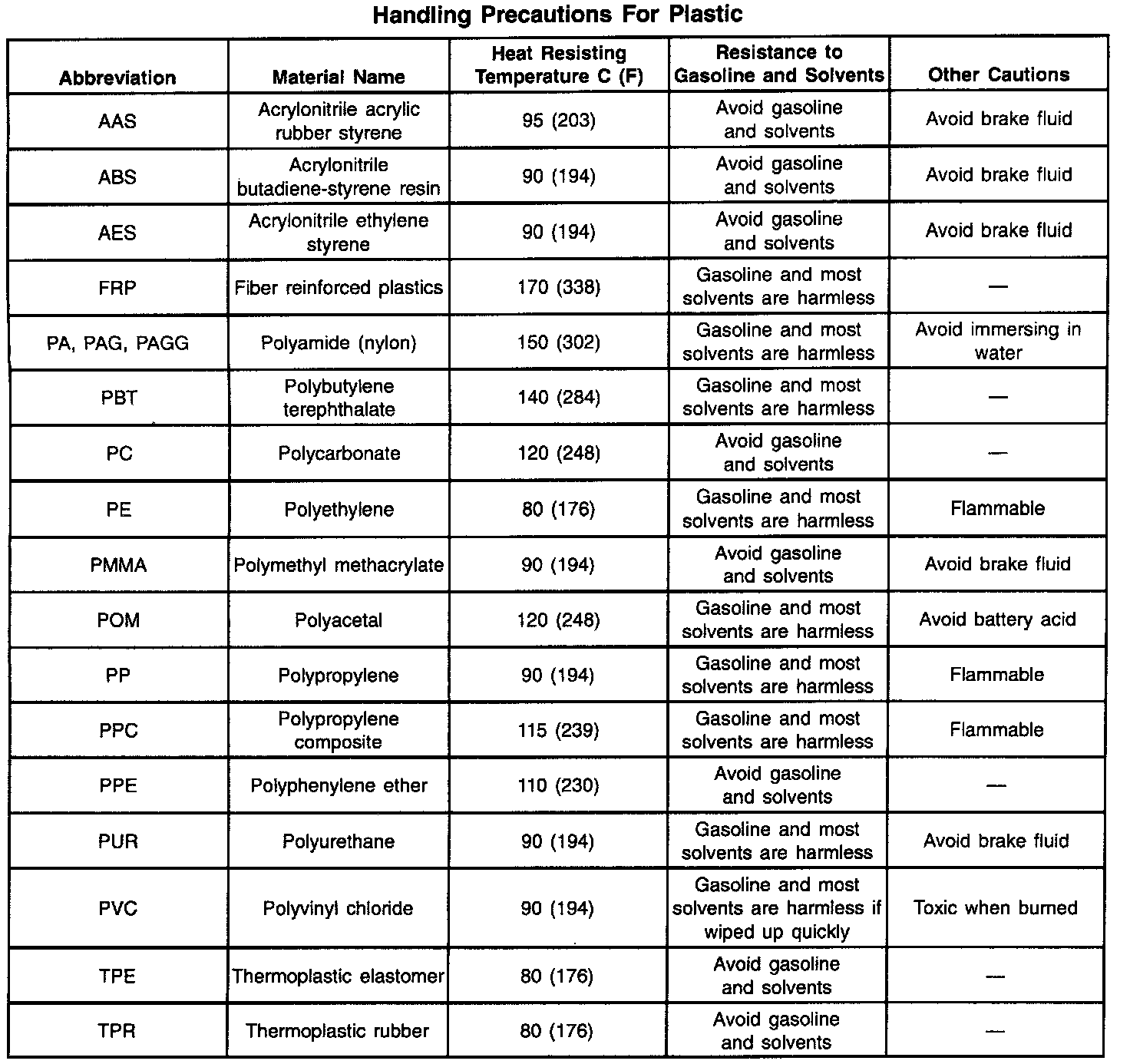 Handling Precautions For Plastic

| Abbreviation | Material Name | Heat Resisting Temperature C (F) | Resistance to Gasoline and Solvents | Other Cautions |
|---|---|---|---|---|
| AAS | Acrylonitrile acrylic rubber styrene | 95 (203) | Avoid gasoline and solvents | Avoid brake fluid |
| ABS | Acrylonitrile butadiene-styrene resin | 90 (194) | Avoid gasoline and solvents | Avoid brake fluid |
| AES | Acrylonitrile ethylene styrene | 90 (194) | Avoid gasoline and solvents | Avoid brake fluid |
| FRP | Fiber reinforced plastics | 170 (338) | Gasoline and most solvents are harmless | — |
| PA, PAG, PAGG | Polyamide (nylon) | 150 (302) | Gasoline and most solvents are harmless | Avoid immersing in water |
| PBT | Polybutylene terephthalate | 140 (284) | Gasoline and most solvents are harmless | — |
| PC | Polycarbonate | 120 (248) | Avoid gasoline and solvents | — |
| PE | Polyethylene | 80 (176) | Gasoline and most solvents are harmless | Flammable |
| PMMA | Polymethyl methacrylate | 90 (194) | Avoid gasoline and solvents | Avoid brake fluid |
| POM | Polyacetal | 120 (248) | Gasoline and most solvents are harmless | Avoid battery acid |
| PP | Polypropylene | 90 (194) | Gasoline and most solvents are harmless | Flammable |
| PPC | Polypropylene composite | 115 (239) | Gasoline and most solvents are harmless | Flammable |
| PPE | Polyphenylene ether | 110 (230) | Avoid gasoline and solvents | — |
| PUR | Polyurethane | 90 (194) | Gasoline and most solvents are harmless | Avoid brake fluid |
| PVC | Polyvinyl chloride | 90 (194) | Gasoline and most solvents are harmless if wiped up quickly | Toxic when burned |
| TPE | Thermoplastic elastomer | 80 (176) | Avoid gasoline and solvents | — |
| TPR | Thermoplastic rubber | 80 (176) | Avoid gasoline and solvents | — |